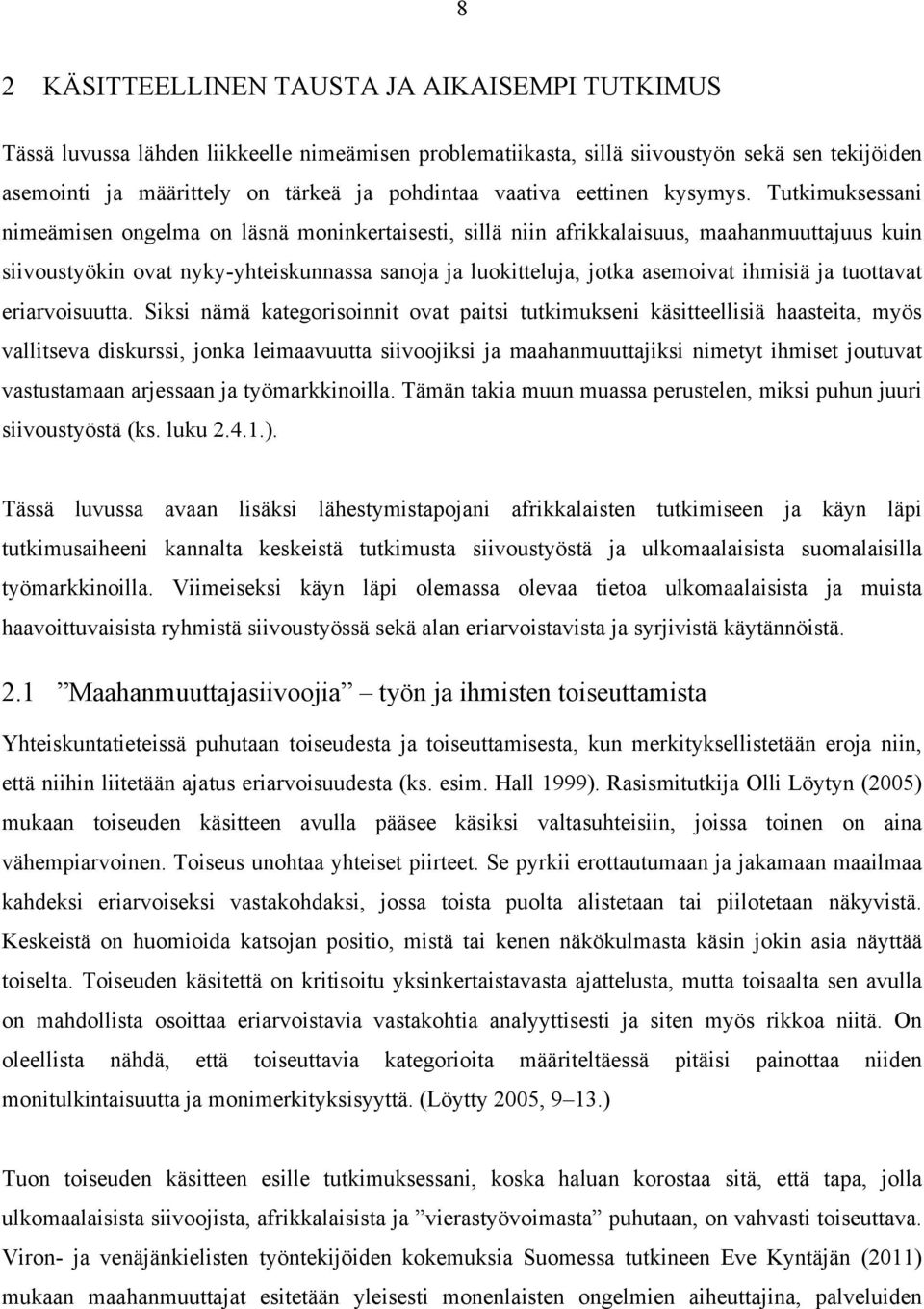 8

2 KÄSITTEELLINEN TAUSTA JA AIKAISEMPI TUTKIMUS

Tässä luvussa lähden liikkeelle nimeämisen problematiikasta, sillä siivoustyön sekä sen tekijöiden asemointi ja määrittely on tärkeä ja pohdintaa vaativa eettinen kysymys. Tutkimuksessani nimeämisen ongelma on läsnä moninkertaisesti, sillä niin afrikkalaisuus, maahanmuuttajuus kuin siivoustyökin ovat nyky-yhteiskunnassa sanoja ja luokitteluja, jotka asemoivat ihmisiä ja tuottavat eriarvoisuutta. Siksi nämä kategorisoinnit ovat paitsi tutkimukseni käsitteellisiä haasteita, myös vallitseva diskurssi, jonka leimaavuutta siivoojiksi ja maahanmuuttajiksi nimetyt ihmiset joutuvat vastustamaan arjessaan ja työmarkkinoilla. Tämän takia muun muassa perustelen, miksi puhun juuri siivoustyöstä (ks. luku 2.4.1.).

Tässä luvussa avaan lisäksi lähestymistapojani afrikkalaisten tutkimiseen ja käyn läpi tutkimusaiheeni kannalta keskeistä tutkimusta siivoustyöstä ja ulkomaalaisista suomalaisilla työmarkkinoilla. Viimeiseksi käyn läpi olemassa olevaa tietoa ulkomaalaisista ja muista haavoittuvaisista ryhmistä siivoustyössä sekä alan eriarvoistavista ja syrjivistä käytännöistä.

2.1 ”Maahanmuuttajasiivoojia” – työn ja ihmisten toiseuttamista

Yhteiskuntatieteissä puhutaan toiseudesta ja toiseuttamisesta, kun merkityksellistetään eroja niin, että niihin liitetään ajatus eriarvoisuudesta (ks. esim. Hall 1999). Rasismitutkija Olli Löytyn (2005) mukaan toiseuden käsitteen avulla pääsee käsiksi valtasuhteisiin, joissa toinen on aina vähempiarvoinen. Toiseus unohtaa yhteiset piirteet. Se pyrkii erottautumaan ja jakamaan maailmaa kahdeksi eriarvoiseksi vastakohdaksi, jossa toista puolta alistetaan tai piilotetaan näkyvistä. Keskeistä on huomioida katsojan positio, mistä tai kenen näkökulmasta käsin jokin asia näyttää toiselta. Toiseuden käsitettä on kritisoitu yksinkertaistavasta ajattelusta, mutta toisaalta sen avulla on mahdollista osoittaa eriarvoistavia vastakohtia analyyttisesti ja siten myös rikkoa niitä. On oleellista nähdä, että toiseuttavia kategorioita määriteltäessä pitäisi painottaa niiden monitulkintaisuutta ja monimerkityksisyyttä. (Löytty 2005, 9–13.)

Tuon toiseuden käsitteen esille tutkimuksessani, koska haluan korostaa sitä, että tapa, jolla ulkomaalaisista siivoojista, afrikkalaisista ja ”vierastyövoimasta” puhutaan, on vahvasti toiseuttava. Viron- ja venäjänkielisten työntekijöiden kokemuksia Suomessa tutkineen Eve Kyntäjän (2011) mukaan maahanmuuttajat esitetään yleisesti monenlaisten ongelmien aiheuttajina, palveluiden